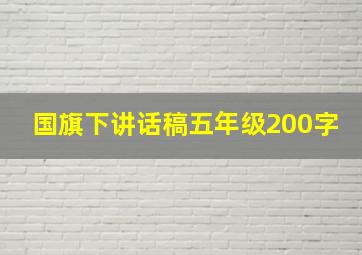 国旗下讲话稿五年级200字